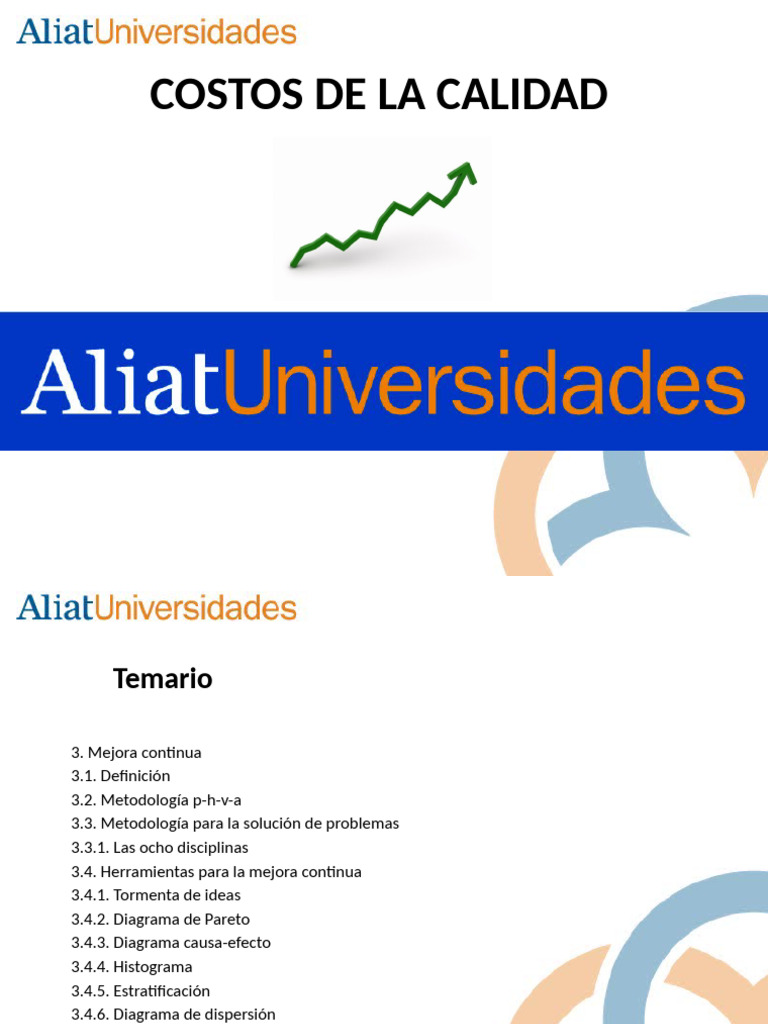 AliatUniversidades

COSTOS DE LA CALIDAD

AliatUniversidades

AliatUniversidades

Temario

3. Mejora continua
3.1. Definición
3.2. Metodología p-h-v-a
3.3. Metodología para la solución de problemas
3.3.1. Las ocho disciplinas
3.4. Herramientas para la mejora continua
3.4.1. Tormenta de ideas
3.4.2. Diagrama de Pareto
3.4.3. Diagrama causa-efecto
3.4.4. Histograma
3.4.5. Estratificación
3.4.6. Diagrama de dispersión